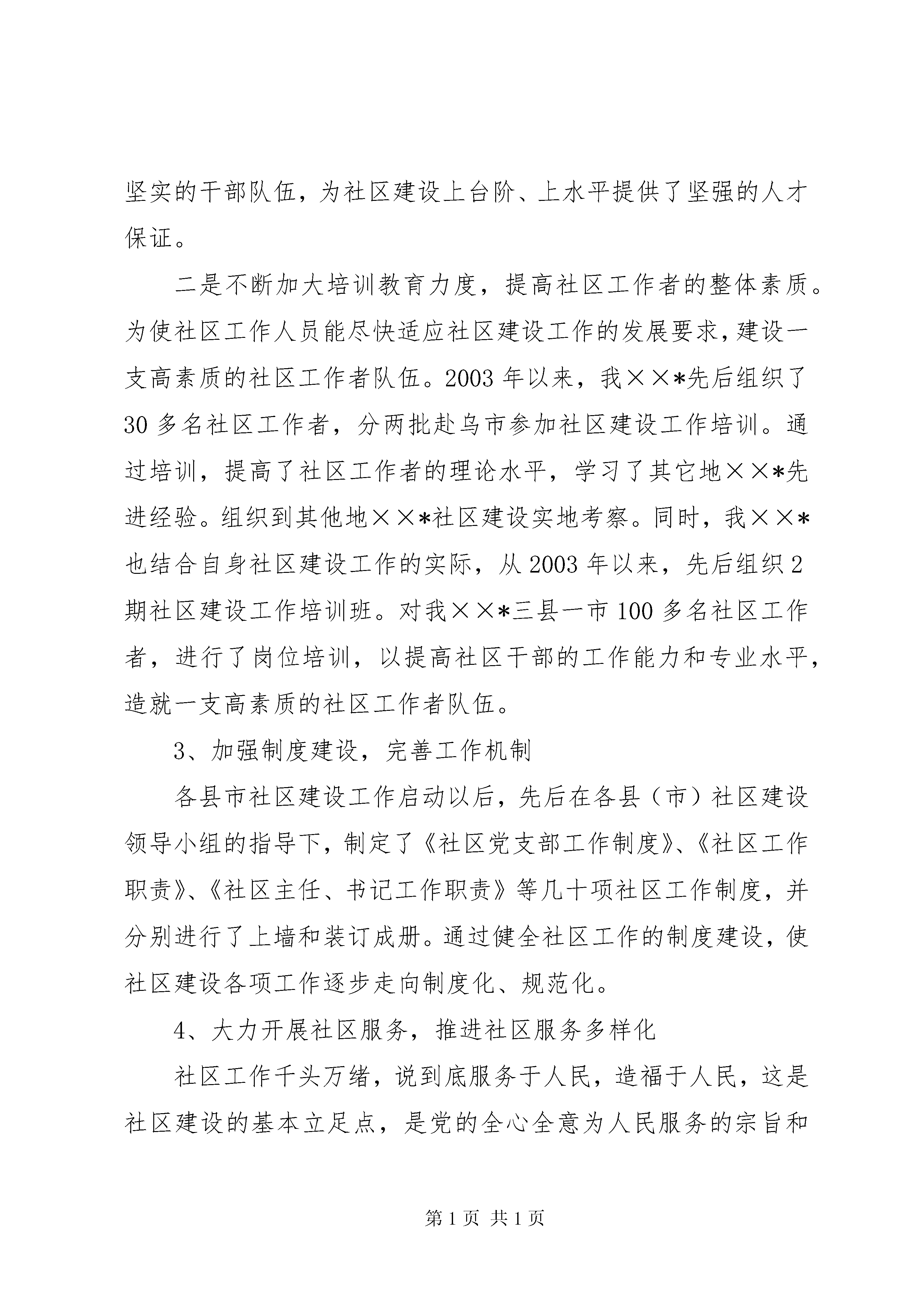 坚实的干部队伍，为社区建设上台阶、上水平提供了坚强的人才保证。

二是不断加大培训教育力度，提高社区工作者的整体素质。为使社区工作人员能尽快适应社区建设工作的发展要求，建设一支高素质的社区工作者队伍。2003年以来，我××*先后组织了30多名社区工作者，分两批赴乌市参加社区建设工作培训。通过培训，提高了社区工作者的理论水平，学习了其它地××*先进经验。组织到其他地××*社区建设实地考察。同时，我××*也结合自身社区建设工作的实际，从2003年以来，先后组织2期社区建设工作培训班。对我××*三县一市100多名社区工作者，进行了岗位培训，以提高社区干部的工作能力和专业水平，造就一支高素质的社区工作者队伍。

3、加强制度建设，完善工作机制

各县市社区建设工作启动以后，先后在各县（市）社区建设领导小组的指导下，制定了《社区党支部工作制度》、《社区工作职责》、《社区主任、书记工作职责》等几十项社区工作制度，并分别进行了上墙和装订成册。通过健全社区工作的制度建设，使社区建设各项工作逐步走向制度化、规范化。

4、大力开展社区服务，推进社区服务多样化

社区工作千头万绪，说到底服务于人民，造福于人民，这是社区建设的基本立足点，是党的全心全意为人民服务的宗旨和

第1页 共1页